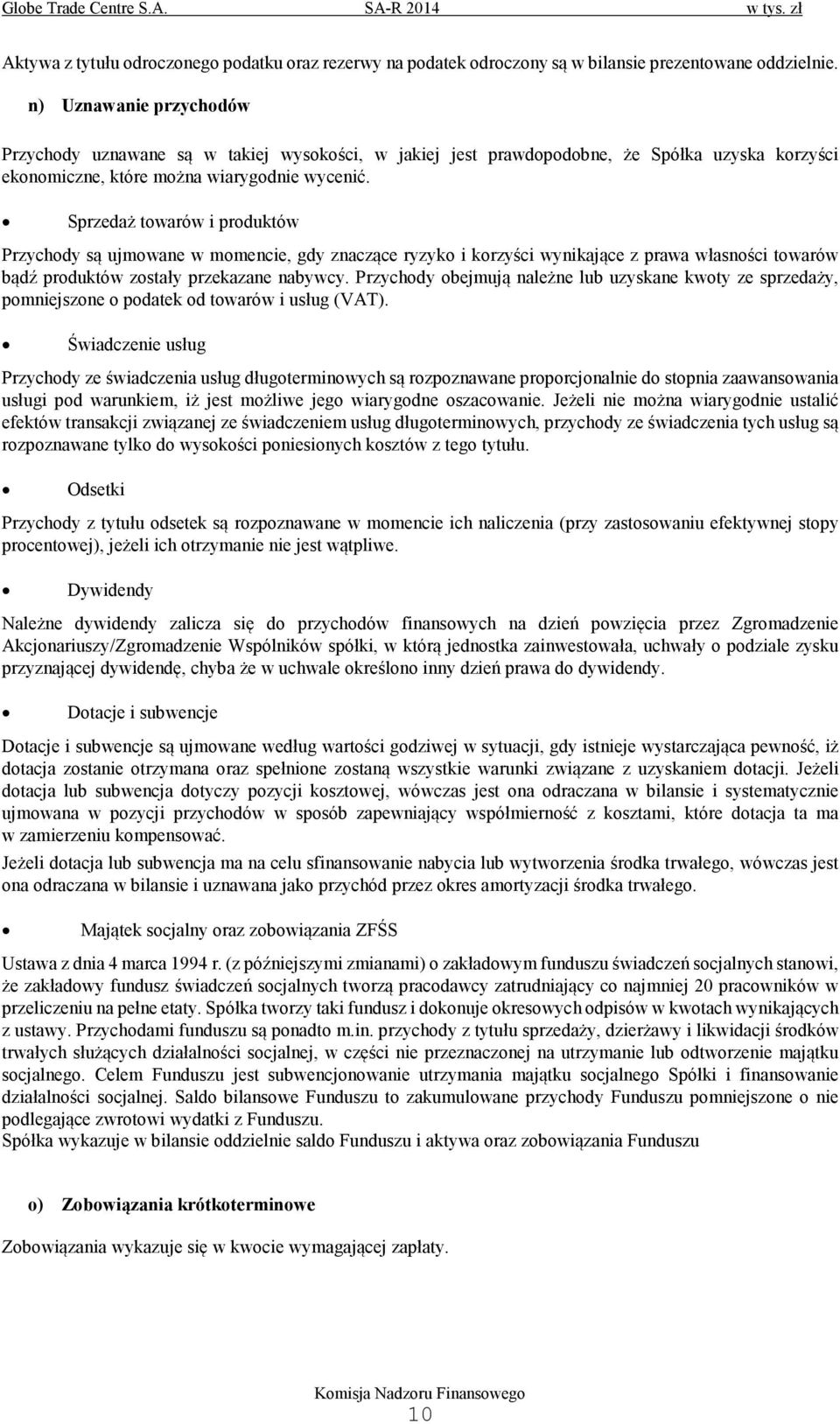 Globe Trade Centre S.A. SA-R 2014 w tys. zł

Aktywa z tytułu odroczonego podatku oraz rezerwy na podatek odroczony są w bilansie prezentowane oddzielnie.

n) Uznawanie przychodów

Przychody uznawane są w takiej wysokości, w jakiej jest prawdopodobne, że Spółka uzyska korzyści ekonomiczne, które można wiarygodnie wycenić.

• Sprzedaż towarów i produktów

Przychody są ujmowane w momencie, gdy znaczące ryzyko i korzyści wynikające z prawa własności towarów bądź produktów zostały przekazane nabywcy. Przychody obejmują należne lub uzyskane kwoty ze sprzedaży, pomniejszone o podatek od towarów i usług (VAT).

• Świadczenie usług

Przychody ze świadczenia usług długoterminowych są rozpoznawane proporcjonalnie do stopnia zaawansowania usługi pod warunkiem, iż jest możliwe jego wiarygodne oszacowanie. Jeżeli nie można wiarygodnie ustalić efektów transakcji związanej ze świadczeniem usług długoterminowych, przychody ze świadczenia tych usług są rozpoznawane tylko do wysokości poniesionych kosztów z tego tytułu.

• Odsetki

Przychody z tytułu odsetek są rozpoznawane w momencie ich naliczenia (przy zastosowaniu efektywnej stopy procentowej), jeżeli ich otrzymanie nie jest wątpliwe.

• Dywidendy

Należne dywidendy zalicza się do przychodów finansowych na dzień powzięcia przez Zgromadzenie Akcjonariuszy/Zgromadzenie Wspólników spółki, w którą jednostka zainwestowała, uchwały o podziale zysku przyznającej dywidendę, chyba że w uchwale określono inny dzień prawa do dywidendy.

• Dotacje i subwencje

Dotacje i subwencje są ujmowane według wartości godziwej w sytuacji, gdy istnieje wystarczająca pewność, iż dotacja zostanie otrzymana oraz spełnione zostaną wszystkie warunki związane z uzyskaniem dotacji. Jeżeli dotacja lub subwencja dotyczy pozycji kosztowej, wówczas jest ona odraczana w bilansie i systematycznie ujmowana w pozycji przychodów w sposób zapewniający współmierność z kosztami, które dotacja ta ma w zamierzeniu kompensować.

Jeżeli dotacja lub subwencja ma na celu sfinansowanie nabycia lub wytworzenia środka trwałego, wówczas jest ona odraczana w bilansie i uznawana jako przychód przez okres amortyzacji środka trwałego.

• Majątek socjalny oraz zobowiązania ZFŚS

Ustawa z dnia 4 marca 1994 r. (z późniejszymi zmianami) o zakładowym funduszu świadczeń socjalnych stanowi, że zakładowy fundusz świadczeń socjalnych tworzą pracodawcy zatrudniający co najmniej 20 pracowników w przeliczeniu na pełne etaty. Spółka tworzy taki fundusz i dokonuje okresowych odpisów w kwotach wynikających z ustawy. Przychodami funduszu są ponadto m.in. przychody z tytułu sprzedaży, dzierżawy i likwidacji środków trwałych służących działalności socjalnej, w części nie przeznaczonej na utrzymanie lub odtworzenie majątku socjalnego. Celem Funduszu jest subwencjonowanie utrzymania majątku socjalnego Spółki i finansowanie działalności socjalnej. Saldo bilansowe Funduszu to zakumulowane przychody Funduszu pomniejszone o nie podlegające zwrotowi wydatki z Funduszu.
Spółka wykazuje w bilansie oddzielnie saldo Funduszu i aktywa oraz zobowiązania Funduszu

o) Zobowiązania krótkoterminowe

Zobowiązania wykazuje się w kwocie wymagającej zapłaty.

Komisja Nadzoru Finansowego
10